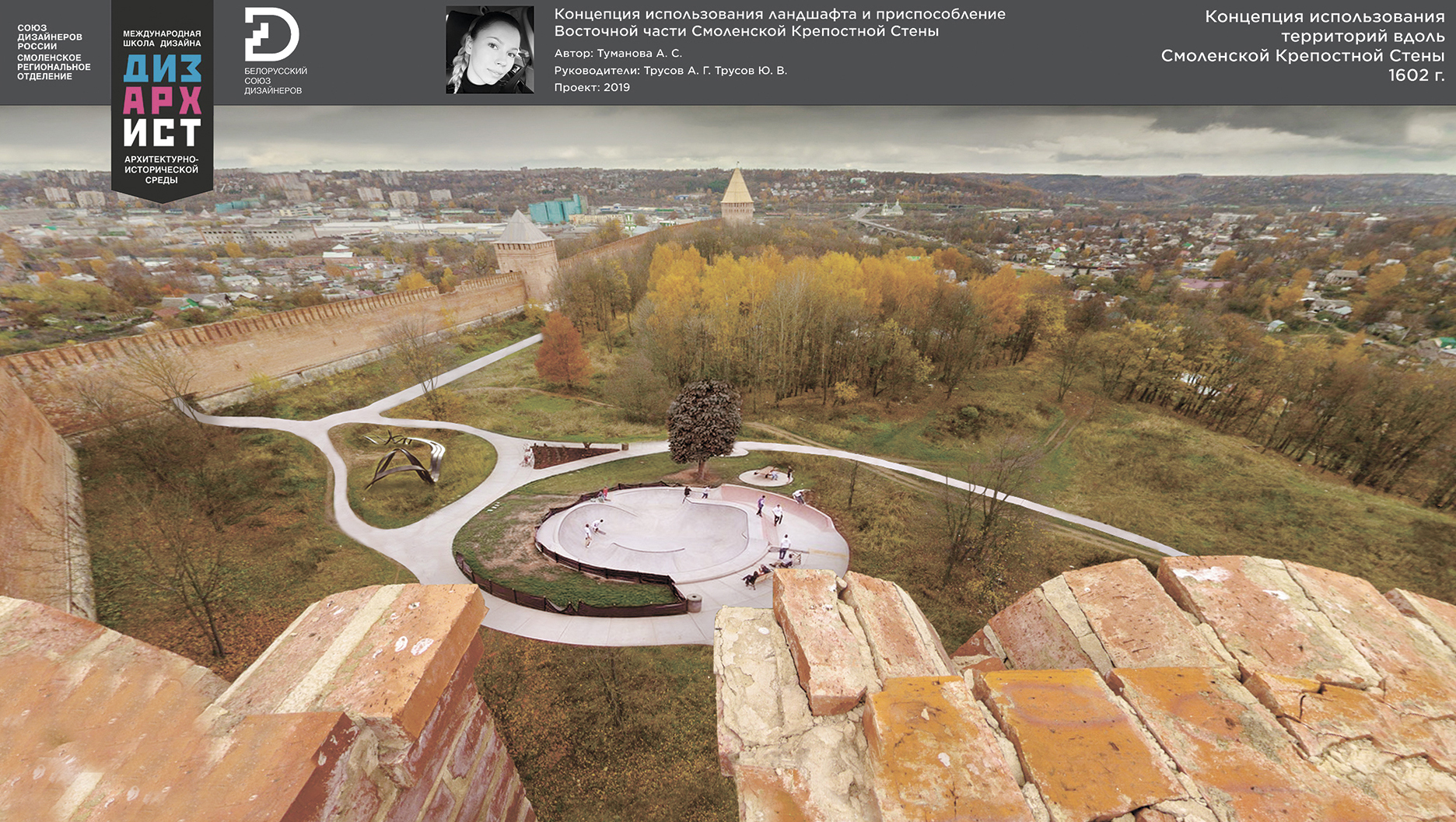 СОЮЗ
ДИЗАЙНЕРОВ
РОССИИ
СМОЛЕНСКОЕ
РЕГИОНАЛЬНОЕ
ОТДЕЛЕНИЕ

МЕЖДУНАРОДНАЯ
ШКОЛА ДИЗАЙНА
ДИЗ
АРХ
ИСТ
АРХИТЕКТУРНО-
ИСТОРИЧЕСКОЙ
СРЕДЫ

БЕЛОРУССКИЙ
СОЮЗ
ДИЗАЙНЕРОВ

Концепция использования ландшафта и приспособление
Восточной части Смоленской Крепостной Стены
Автор: Туманова А. С.
Руководители: Трусов А. Г. Трусов Ю. В.
Проект: 2019

Концепция использования
территорий вдоль
Смоленской Крепостной Стены
1602 г.